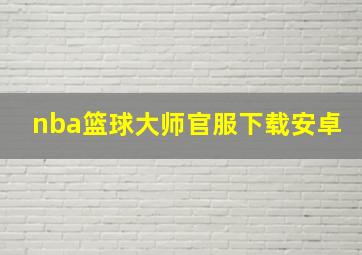 nba篮球大师官服下载安卓